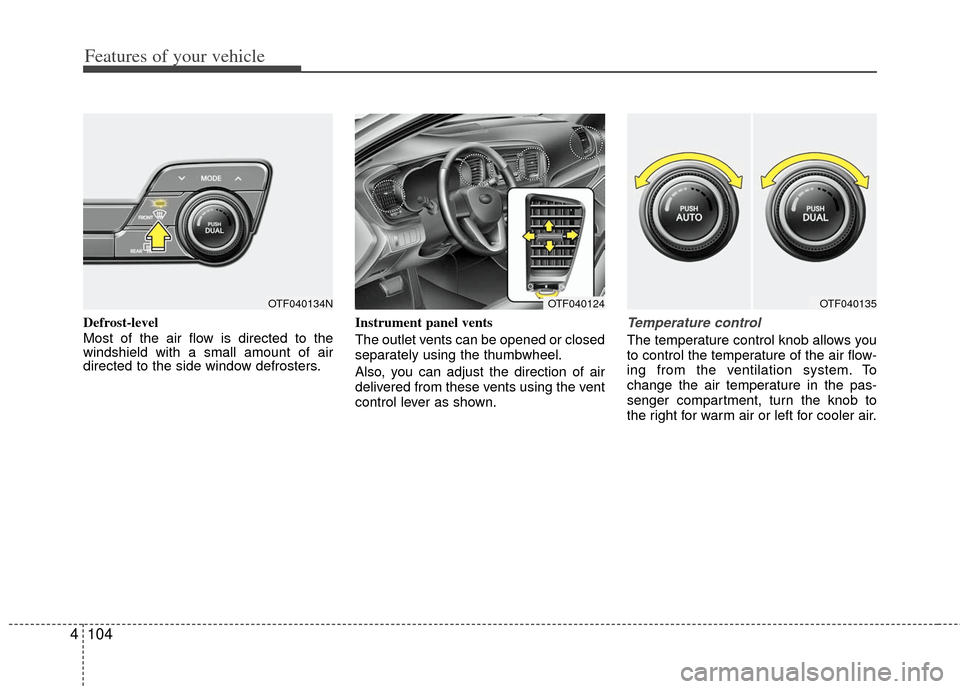 Features of your vehicle

MODE
FRONT
REAR
PUSH
DUAL

OTF040134N

Defrost-level
Most of the air flow is directed to the windshield with a small amount of air directed to the side window defrosters.

OTF040124

Instrument panel vents
The outlet vents can be opened or closed separately using the thumbwheel.
Also, you can adjust the direction of air delivered from these vents using the vent control lever as shown.

PUSH
AUTO
PUSH
DUAL

OTF040135

Temperature control
The temperature control knob allows you to control the temperature of the air flowing from the ventilation system. To change the air temperature in the passenger compartment, turn the knob to the right for warm air or left for cooler air.

4 104

carmanualsonline.info